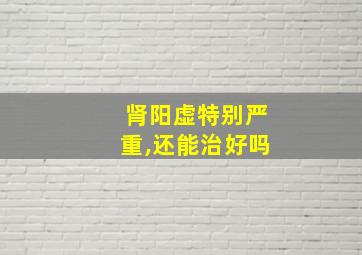 肾阳虚特别严重,还能治好吗